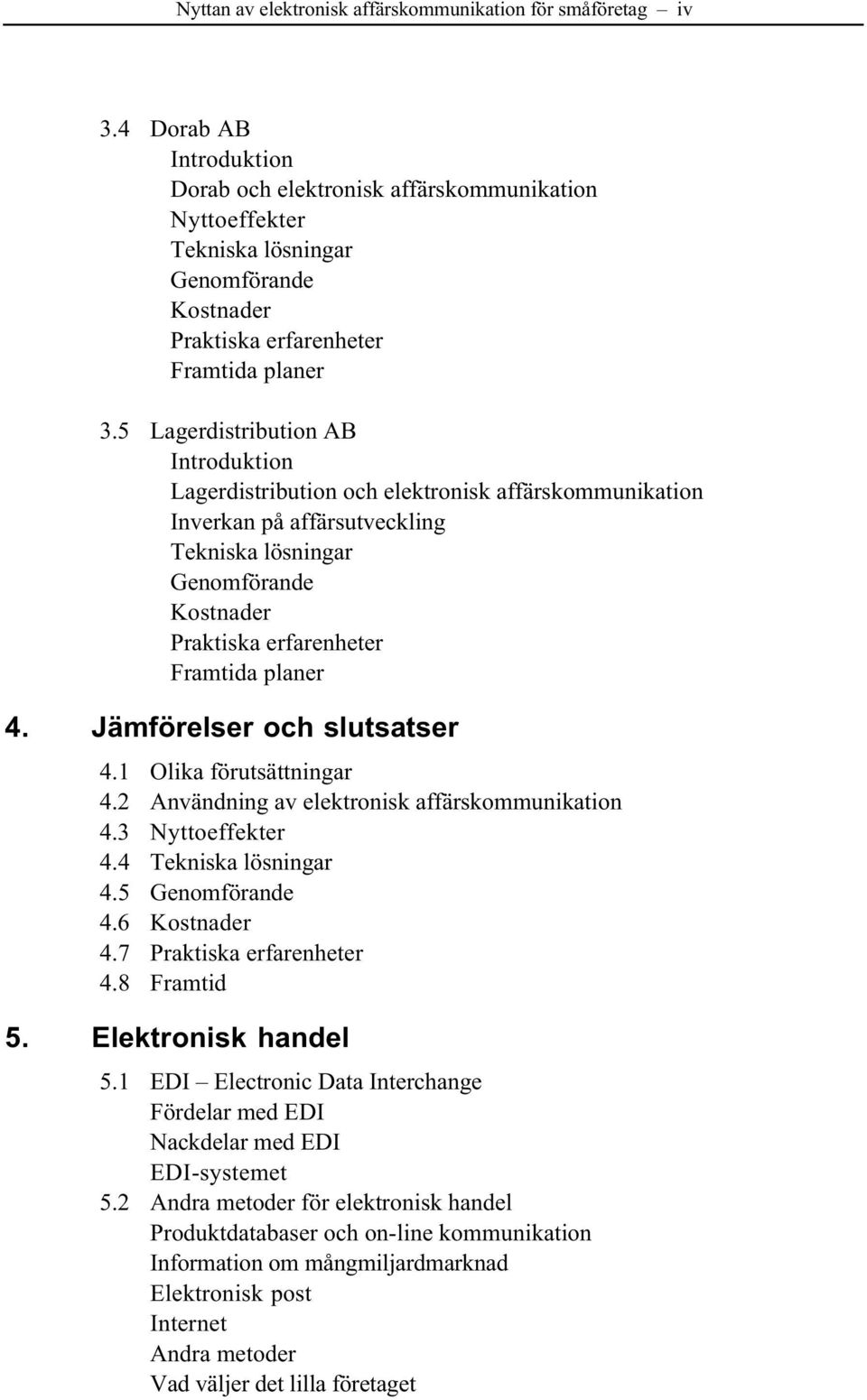 Nyttan av elektronisk affärskommunikation för småföretag – iv

3.4 Dorab AB
Introduktion
Dorab och elektronisk affärskommunikation
Nyttoeffekter
Tekniska lösningar
Genomförande
Kostnader
Praktiska erfarenheter
Framtida planer

3.5 Lagerdistribution AB
Introduktion
Lagerdistribution och elektronisk affärskommunikation
Inverkan på affärsutveckling
Tekniska lösningar
Genomförande
Kostnader
Praktiska erfarenheter
Framtida planer

4. Jämförelser och slutsatser

4.1 Olika förutsättningar
4.2 Användning av elektronisk affärskommunikation
4.3 Nyttoeffekter
4.4 Tekniska lösningar
4.5 Genomförande
4.6 Kostnader
4.7 Praktiska erfarenheter
4.8 Framtid

5. Elektronisk handel

5.1 EDI – Electronic Data Interchange
Fördelar med EDI
Nackdelar med EDI
EDI-systemet
5.2 Andra metoder för elektronisk handel
Produktdatabaser och on-line kommunikation
Information om mångmiljardmarknad
Elektronisk post
Internet
Andra metoder
Vad väljer det lilla företaget